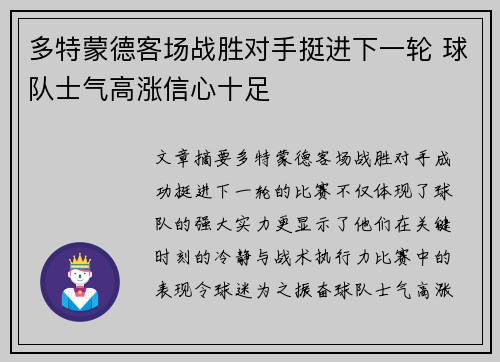 多特蒙德客场战胜对手挺进下一轮 球队士气高涨信心十足

文章摘要多特蒙德客场战胜对手成功挺进下一轮的比赛不仅体现了球队的强大实力更显示了他们在关键时刻的冷静与战术执行力比赛中的表现令球迷为之振奋球队士气高涨